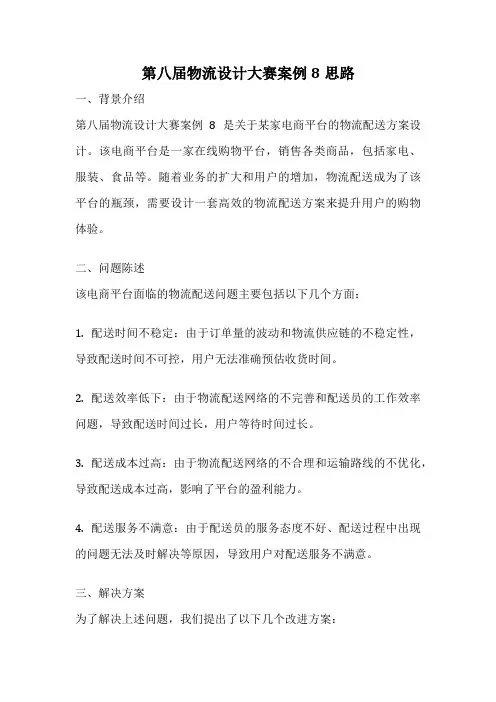 第八届物流设计大赛案例 8 思路

一、背景介绍

第八届物流设计大赛案例 8 是关于某家电商平台的物流配送方案设计。该电商平台是一家在线购物平台，销售各类商品，包括家电、服装、食品等。随着业务的扩大和用户的增加，物流配送成为了该平台的瓶颈，需要设计一套高效的物流配送方案来提升用户的购物体验。

二、问题陈述

该电商平台面临的物流配送问题主要包括以下几个方面：

1. 配送时间不稳定：由于订单量的波动和物流供应链的不稳定性，导致配送时间不可控，用户无法准确预估收货时间。

2. 配送效率低下：由于物流配送网络的不完善和配送员的工作效率问题，导致配送时间过长，用户等待时间过长。

3. 配送成本过高：由于物流配送网络的不合理和运输路线的不优化，导致配送成本过高，影响了平台的盈利能力。

4. 配送服务不满意：由于配送员的服务态度不好、配送过程中出现的问题无法及时解决等原因，导致用户对配送服务不满意。

三、解决方案

为了解决上述问题，我们提出了以下几个改进方案：